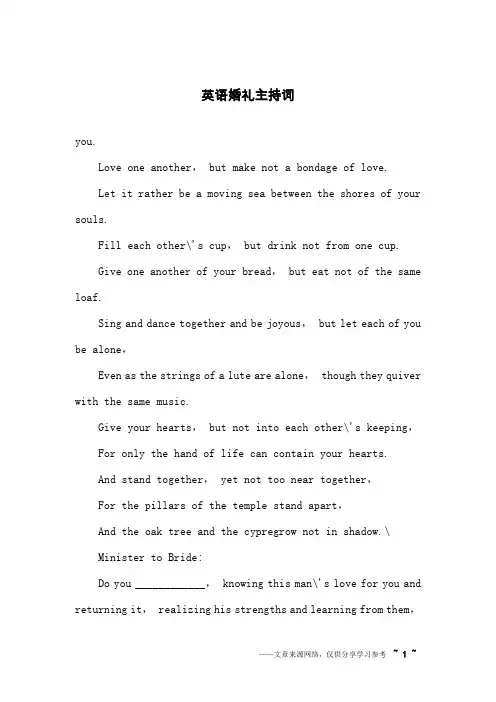 英语婚礼主持词

you.

Love one another， but make not a bondage of love.

Let it rather be a moving sea between the shores of your souls.

Fill each other\'s cup， but drink not from one cup.

Give one another of your bread， but eat not of the same loaf.

Sing and dance together and be joyous， but let each of you be alone，

Even as the strings of a lute are alone， though they quiver with the same music.

Give your hearts， but not into each other\'s keeping，

For only the hand of life can contain your hearts.

And stand together， yet not too near together，

For the pillars of the temple stand apart，

And the oak tree and the cypregrow not in shadow.\

Minister to Bride:

Do you ____________， knowing this man\'s love for you and returning it， realizing his strengths and learning from them，

——文章来源网络，仅供分享学习参考 ~ 1 ~